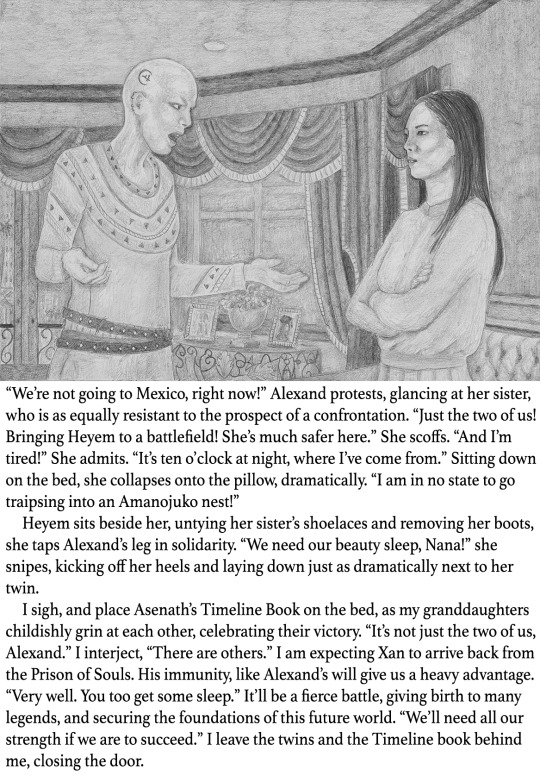 “We’re not going to Mexico, right now!” Alexand protests, glancing at her sister, who is as equally resistant to the prospect of a confrontation. “Just the two of us! Bringing Heyem to a battlefield! She’s much safer here.” She scoffs. “And I’m tired!” She admits. “It’s ten o’clock at night, where I’ve come from.” Sitting down on the bed, she collapses onto the pillow, dramatically. “I am in no state to go traipsing into an Amanojuko nest!”

Heyem sits beside her, untying her sister’s shoelaces and removing her boots, she taps Alexand’s leg in solidarity. “We need our beauty sleep, Nana!” she snipes, kicking off her heels and laying down just as dramatically next to her twin.

I sigh, and place Asenath’s Timeline Book on the bed, as my granddaughters childishly grin at each other, celebrating their victory. “It’s not just the two of us, Alexand.” I interject, “There are others.” I am expecting Xan to arrive back from the Prison of Souls. His immunity, like Alexand’s will give us a heavy advantage. “Very well. You too get some sleep.” It’ll be a fierce battle, giving birth to many legends, and securing the foundations of this future world. “We’ll need all our strength if we are to succeed.” I leave the twins and the Timeline book behind me, closing the door.